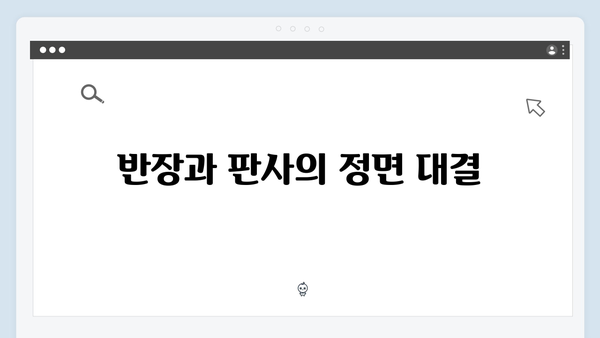 반장과 판사의 정면 대결